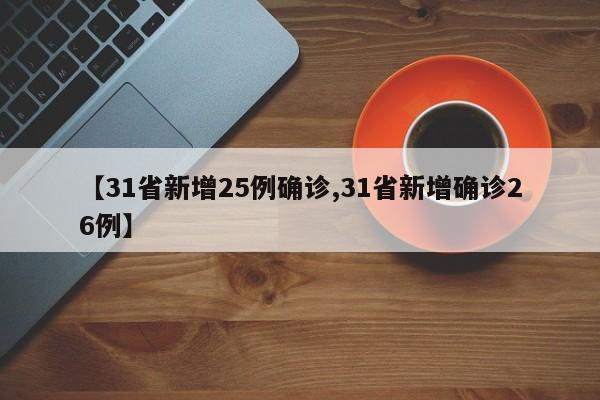 【31省新增25例确诊,31省新增确诊26例】